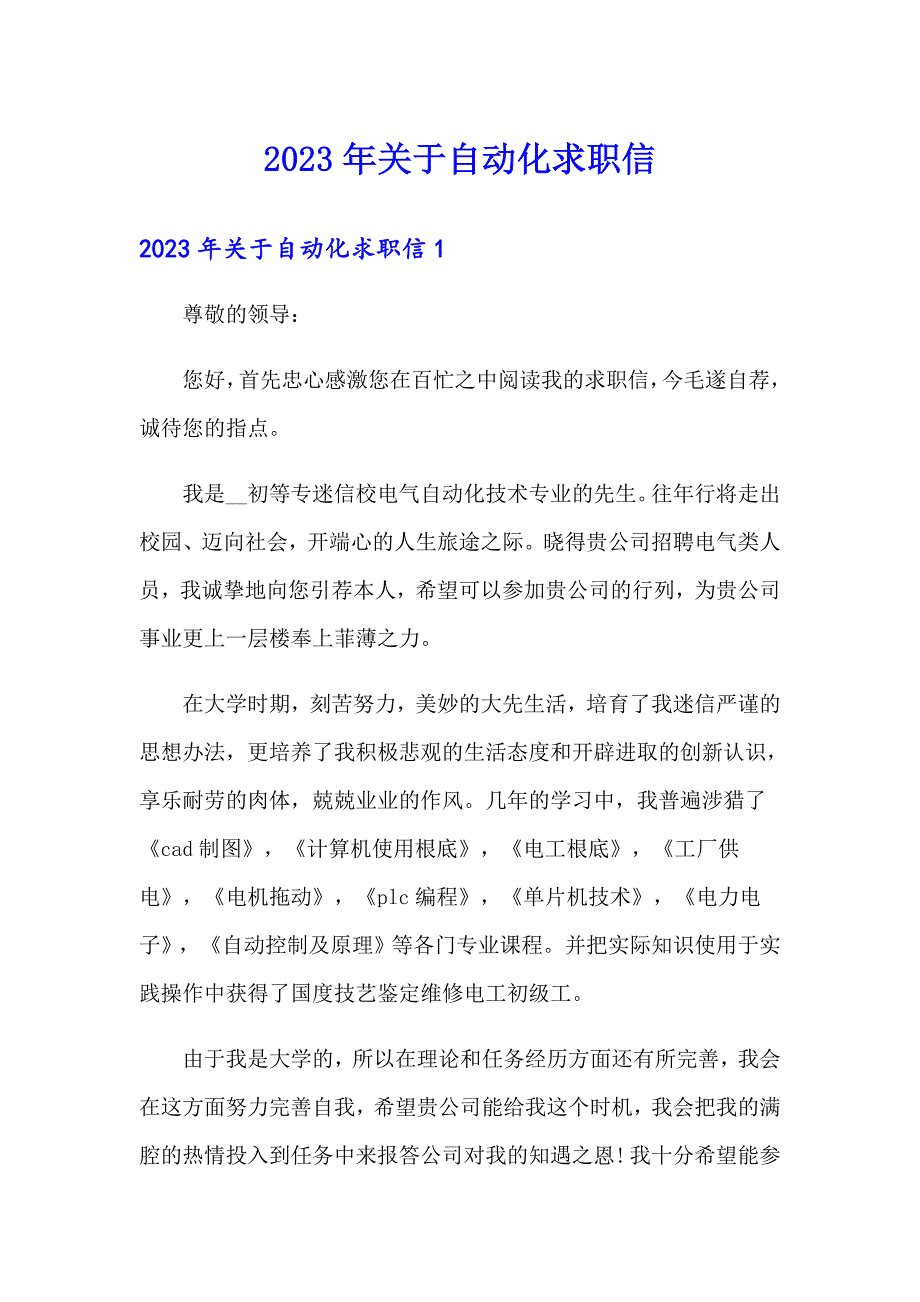 2023年关于自动化求职信

2023年关于自动化求职信1

尊敬的领导：

您好，首先忠心感激您在百忙之中阅读我的求职信，今毛遂自荐，诚待您的指点。

我是__初等专迷信校电气自动化技术专业的先生。往年行将走出校园、迈向社会，开端心的人生旅途之际。晓得贵公司招聘电气类人员，我诚挚地向您引荐本人，希望可以参加贵公司的行列，为贵公司事业更上一层楼奉上菲薄之力。

在大学时期，刻苦努力，美妙的大先生活，培育了我迷信严谨的思想办法，更培养了我积极悲观的生活态度和开辟进取的创新认识，享乐耐劳的肉体，兢兢业业的作风。几年的学习中，我普遍涉猎了《cad制图》，《计算机使用根底》，《电工根底》，《工厂供电》，《电机拖动》，《plc编程》，《单片机技术》，《电力电子》，《自动控制及原理》等各门专业课程。并把实际知识使用于实践操作中获得了国度技艺鉴定维修电工初级工。

由于我是大学的，所以在理论和任务经历方面还有所完善，我会在这方面努力完善自我，希望贵公司能给我这个时机，我会把我的满腔的热情投入到任务中来报答公司对我的知遇之恩！我十分希望能参